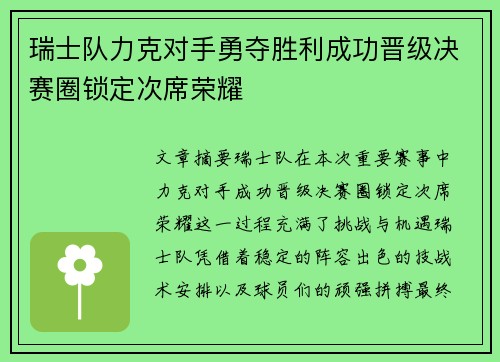 瑞士队力克对手勇夺胜利成功晋级决赛圈锁定次席荣耀

文章摘要瑞士队在本次重要赛事中力克对手成功晋级决赛圈锁定次席荣耀这一过程充满了挑战与机遇瑞士队凭借着稳定的阵容出色的技战术安排以及球员们的顽强拼搏最终